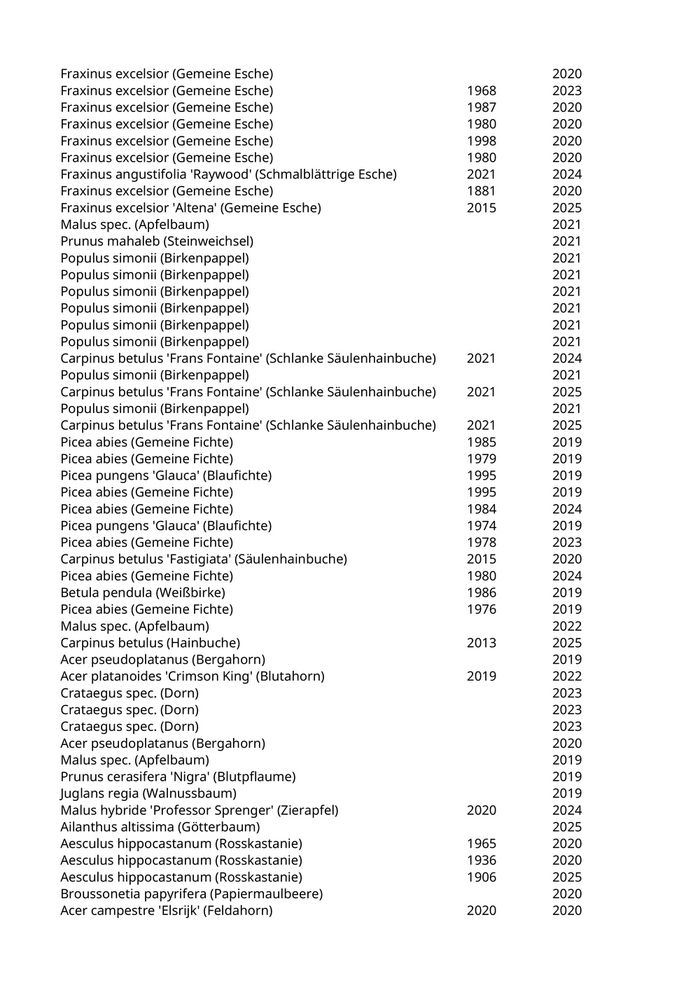 | | | |
|---|---|---|
| Fraxinus excelsior (Gemeine Esche) | | 2020 |
| Fraxinus excelsior (Gemeine Esche) | 1968 | 2023 |
| Fraxinus excelsior (Gemeine Esche) | 1987 | 2020 |
| Fraxinus excelsior (Gemeine Esche) | 1980 | 2020 |
| Fraxinus excelsior (Gemeine Esche) | 1998 | 2020 |
| Fraxinus excelsior (Gemeine Esche) | 1980 | 2020 |
| Fraxinus angustifolia 'Raywood' (Schmalblättrige Esche) | 2021 | 2024 |
| Fraxinus excelsior (Gemeine Esche) | 1881 | 2020 |
| Fraxinus excelsior 'Altena' (Gemeine Esche) | 2015 | 2025 |
| Malus spec. (Apfelbaum) | | 2021 |
| Prunus mahaleb (Steinweichsel) | | 2021 |
| Populus simonii (Birkenpappel) | | 2021 |
| Populus simonii (Birkenpappel) | | 2021 |
| Populus simonii (Birkenpappel) | | 2021 |
| Populus simonii (Birkenpappel) | | 2021 |
| Populus simonii (Birkenpappel) | | 2021 |
| Populus simonii (Birkenpappel) | | 2021 |
| Carpinus betulus 'Frans Fontaine' (Schlanke Säulenhainbuche) | 2021 | 2024 |
| Populus simonii (Birkenpappel) | | 2021 |
| Carpinus betulus 'Frans Fontaine' (Schlanke Säulenhainbuche) | 2021 | 2025 |
| Populus simonii (Birkenpappel) | | 2021 |
| Carpinus betulus 'Frans Fontaine' (Schlanke Säulenhainbuche) | 2021 | 2025 |
| Picea abies (Gemeine Fichte) | 1985 | 2019 |
| Picea abies (Gemeine Fichte) | 1979 | 2019 |
| Picea pungens 'Glauca' (Blaufichte) | 1995 | 2019 |
| Picea abies (Gemeine Fichte) | 1995 | 2019 |
| Picea abies (Gemeine Fichte) | 1984 | 2024 |
| Picea pungens 'Glauca' (Blaufichte) | 1974 | 2019 |
| Picea abies (Gemeine Fichte) | 1978 | 2023 |
| Carpinus betulus 'Fastigiata' (Säulenhainbuche) | 2015 | 2020 |
| Picea abies (Gemeine Fichte) | 1980 | 2024 |
| Betula pendula (Weißbirke) | 1986 | 2019 |
| Picea abies (Gemeine Fichte) | 1976 | 2019 |
| Malus spec. (Apfelbaum) | | 2022 |
| Carpinus betulus (Hainbuche) | 2013 | 2025 |
| Acer pseudoplatanus (Bergahorn) | | 2019 |
| Acer platanoides 'Crimson King' (Blutahorn) | 2019 | 2022 |
| Crataegus spec. (Dorn) | | 2023 |
| Crataegus spec. (Dorn) | | 2023 |
| Crataegus spec. (Dorn) | | 2023 |
| Acer pseudoplatanus (Bergahorn) | | 2020 |
| Malus spec. (Apfelbaum) | | 2019 |
| Prunus cerasifera 'Nigra' (Blutpflaume) | | 2019 |
| Juglans regia (Walnussbaum) | | 2019 |
| Malus hybride 'Professor Sprenger' (Zierapfel) | 2020 | 2024 |
| Ailanthus altissima (Götterbaum) | | 2025 |
| Aesculus hippocastanum (Rosskastanie) | 1965 | 2020 |
| Aesculus hippocastanum (Rosskastanie) | 1936 | 2020 |
| Aesculus hippocastanum (Rosskastanie) | 1906 | 2025 |
| Broussonetia papyrifera (Papiermaulbeere) | | 2020 |
| Acer campestre 'Elsrijk' (Feldahorn) | 2020 | 2020 |